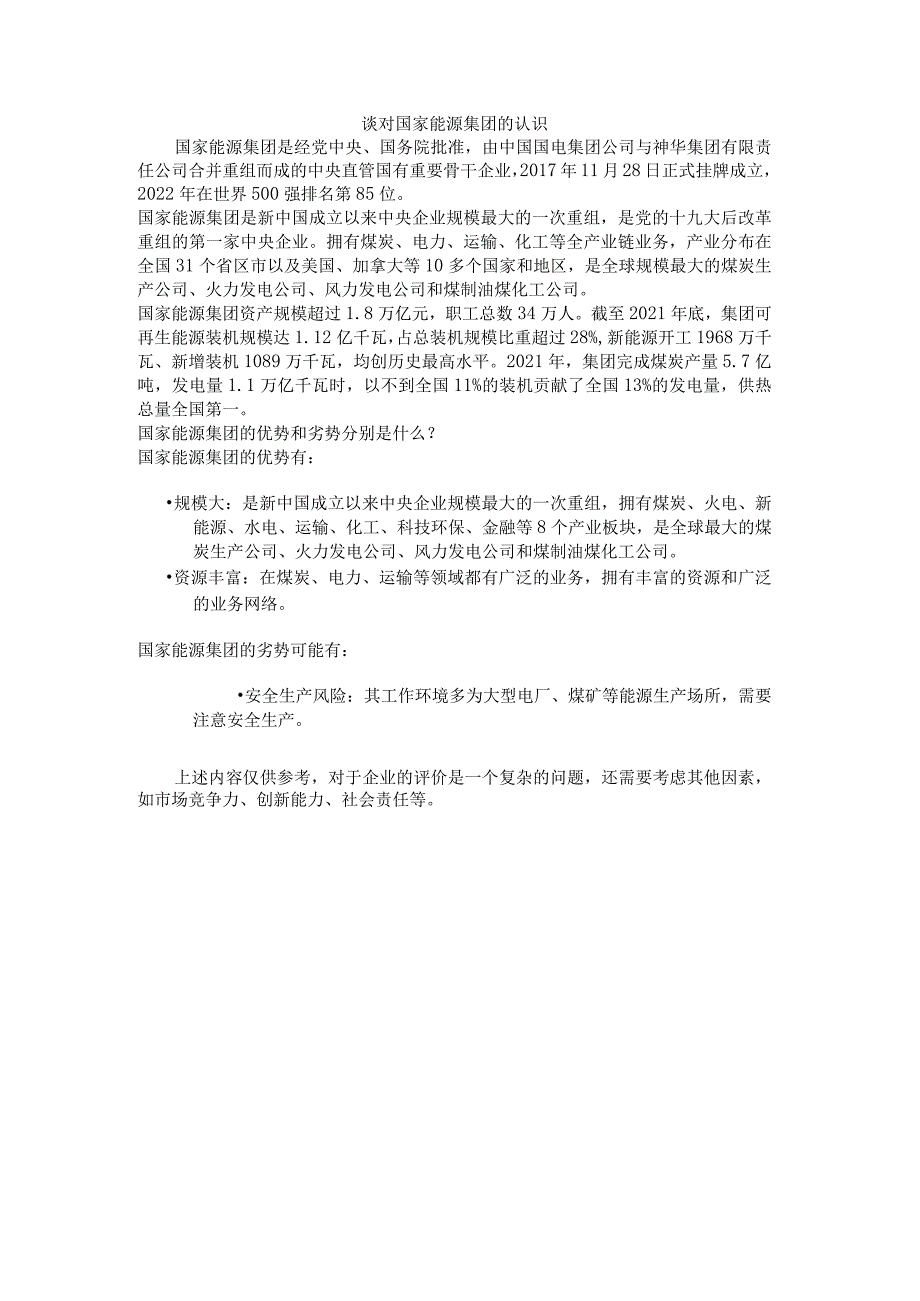 谈对国家能源集团的认识

国家能源集团是经党中央、国务院批准，由中国国电集团公司与神华集团有限责任公司合并重组而成的中央直管国有重要骨干企业，2017年11月28日正式挂牌成立，2022年在世界500强排名第85位。

国家能源集团是新中国成立以来中央企业规模最大的一次重组，是党的十九大后改革重组的第一家中央企业。拥有煤炭、电力、运输、化工等全产业链业务，产业分布在全国31个省区市以及美国、加拿大等10多个国家和地区，是全球规模最大的煤炭生产公司、火力发电公司、风力发电公司和煤制油煤化工公司。

国家能源集团资产规模超过1.8万亿元，职工总数34万人。截至2021年底，集团可再生能源装机规模达1.12亿千瓦，占总装机规模比重超过28%，新能源开工1968万千瓦、新增装机1089万千瓦，均创历史最高水平。2021年，集团完成煤炭产量5.7亿吨，发电量1.1万亿千瓦时，以不到全国11%的装机贡献了全国13%的发电量，供热总量全国第一。

国家能源集团的优势和劣势分别是什么？

国家能源集团的优势有：

•规模大：是新中国成立以来中央企业规模最大的一次重组，拥有煤炭、火电、新能源、水电、运输、化工、科技环保、金融等8个产业板块，是全球最大的煤炭生产公司、火力发电公司、风力发电公司和煤制油煤化工公司。

•资源丰富：在煤炭、电力、运输等领域都有广泛的业务，拥有丰富的资源和广泛的业务网络。

国家能源集团的劣势可能有：

•安全生产风险：其工作环境多为大型电厂、煤矿等能源生产场所，需要注意安全生产。

上述内容仅供参考，对于企业的评价是一个复杂的问题，还需要考虑其他因素，如市场竞争力、创新能力、社会责任等。